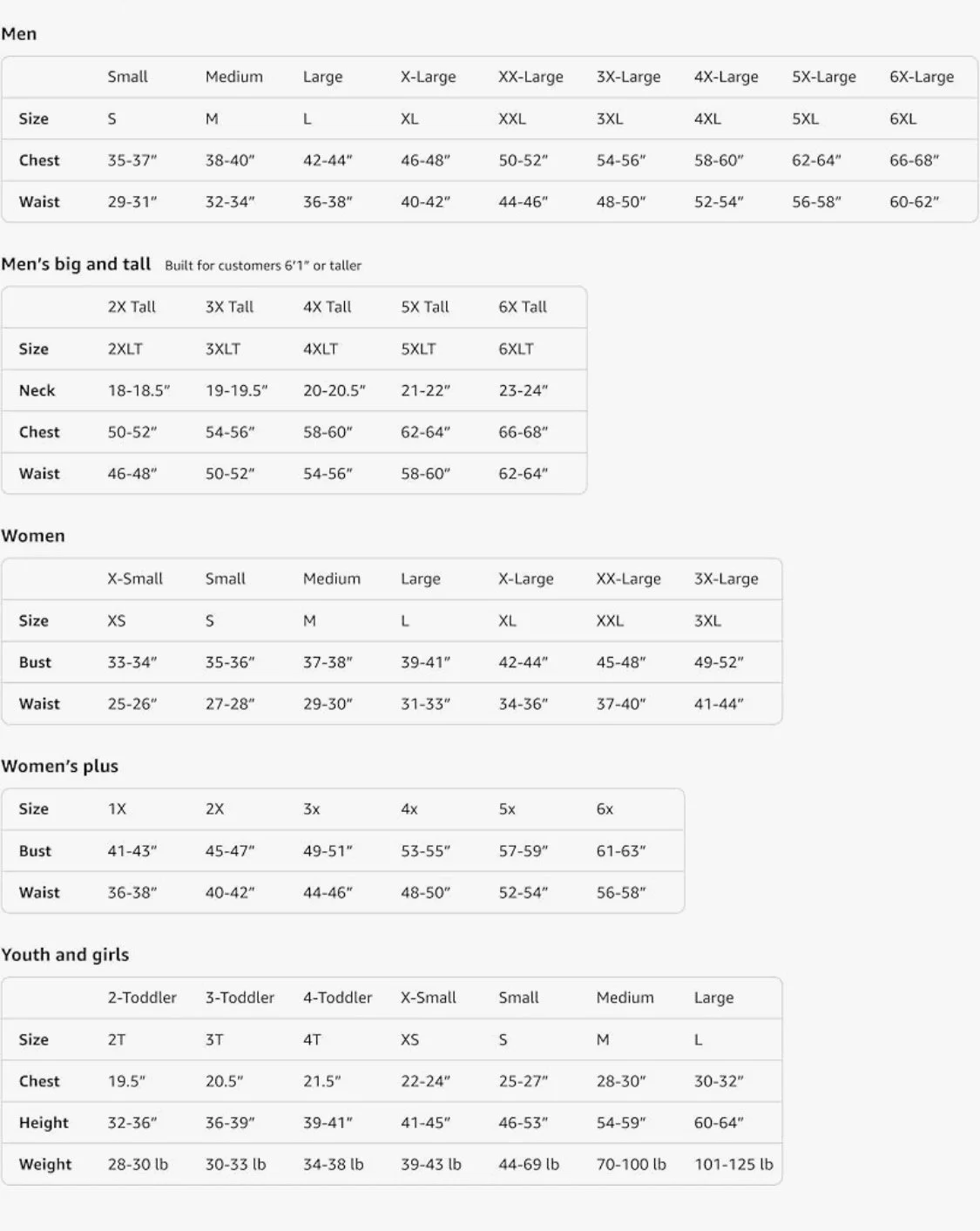 Men

|  | Small | Medium | Large | X-Large | XX-Large | 3X-Large | 4X-Large | 5X-Large | 6X-Large |
|---|---|---|---|---|---|---|---|---|---|
| Size | S | M | L | XL | XXL | 3XL | 4XL | 5XL | 6XL |
| Chest | 35-37" | 38-40" | 42-44" | 46-48" | 50-52" | 54-56" | 58-60" | 62-64" | 66-68" |
| Waist | 29-31" | 32-34" | 36-38" | 40-42" | 44-46" | 48-50" | 52-54" | 56-58" | 60-62" |

Men's big and tall Built for customers 6'1" or taller

|  | 2X Tall | 3X Tall | 4X Tall | 5X Tall | 6X Tall |
|---|---|---|---|---|---|
| Size | 2XLT | 3XLT | 4XLT | 5XLT | 6XLT |
| Neck | 18-18.5" | 19-19.5" | 20-20.5" | 21-22" | 23-24" |
| Chest | 50-52" | 54-56" | 58-60" | 62-64" | 66-68" |
| Waist | 46-48" | 50-52" | 54-56" | 58-60" | 62-64" |

Women

|  | X-Small | Small | Medium | Large | X-Large | XX-Large | 3X-Large |
|---|---|---|---|---|---|---|---|
| Size | XS | S | M | L | XL | XXL | 3XL |
| Bust | 33-34" | 35-36" | 37-38" | 39-41" | 42-44" | 45-48" | 49-52" |
| Waist | 25-26" | 27-28" | 29-30" | 31-33" | 34-36" | 37-40" | 41-44" |

Women's plus

| Size | 1X | 2X | 3x | 4x | 5x | 6x |
|---|---|---|---|---|---|---|
| Bust | 41-43" | 45-47" | 49-51" | 53-55" | 57-59" | 61-63" |
| Waist | 36-38" | 40-42" | 44-46" | 48-50" | 52-54" | 56-58" |

Youth and girls

|  | 2-Toddler | 3-Toddler | 4-Toddler | X-Small | Small | Medium | Large |
|---|---|---|---|---|---|---|---|
| Size | 2T | 3T | 4T | XS | S | M | L |
| Chest | 19.5" | 20.5" | 21.5" | 22-24" | 25-27" | 28-30" | 30-32" |
| Height | 32-36" | 36-39" | 39-41" | 41-45" | 46-53" | 54-59" | 60-64" |
| Weight | 28-30 lb | 30-33 lb | 34-38 lb | 39-43 lb | 44-69 lb | 70-100 lb | 101-125 lb |